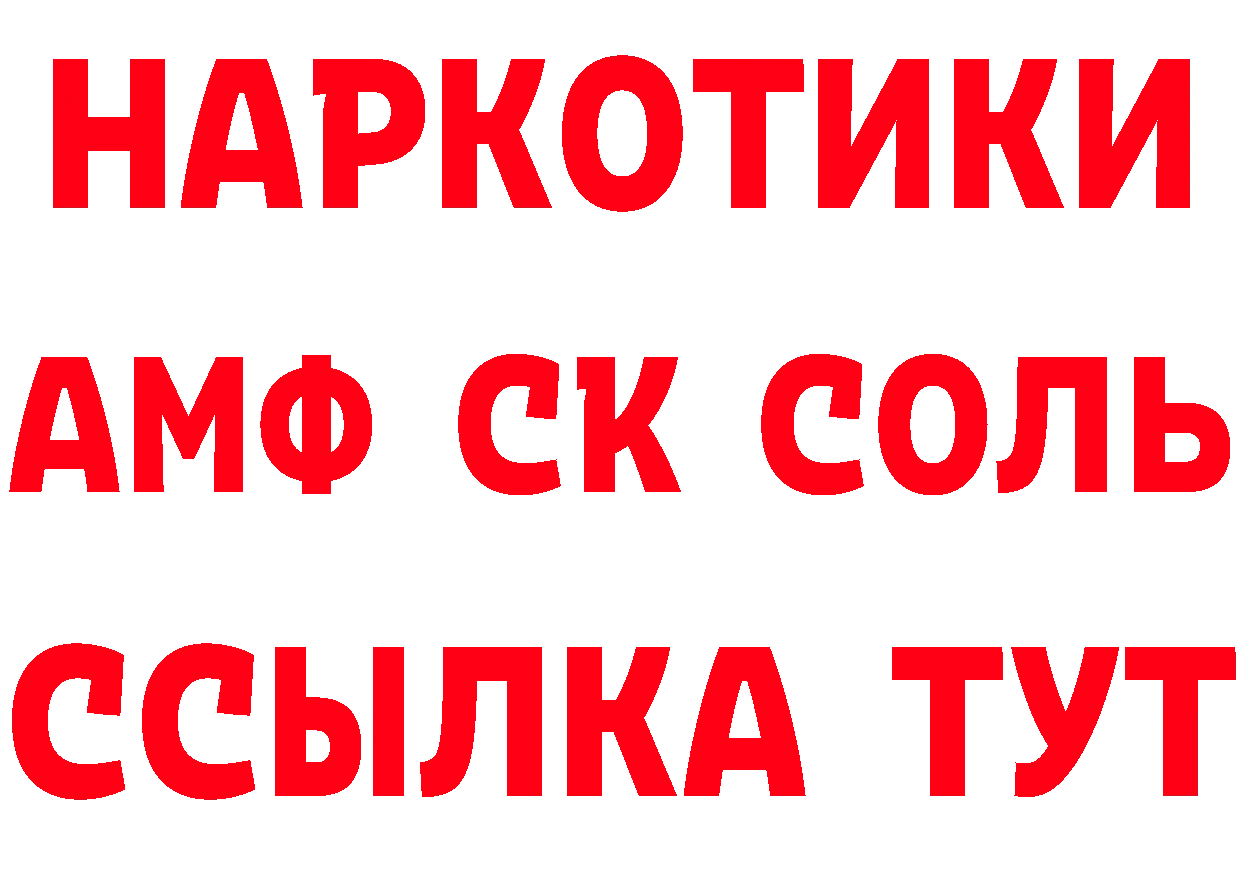 НАРКОТИКИ
АМФ СК СОЛЬ
ССЫЛКА ТУТ